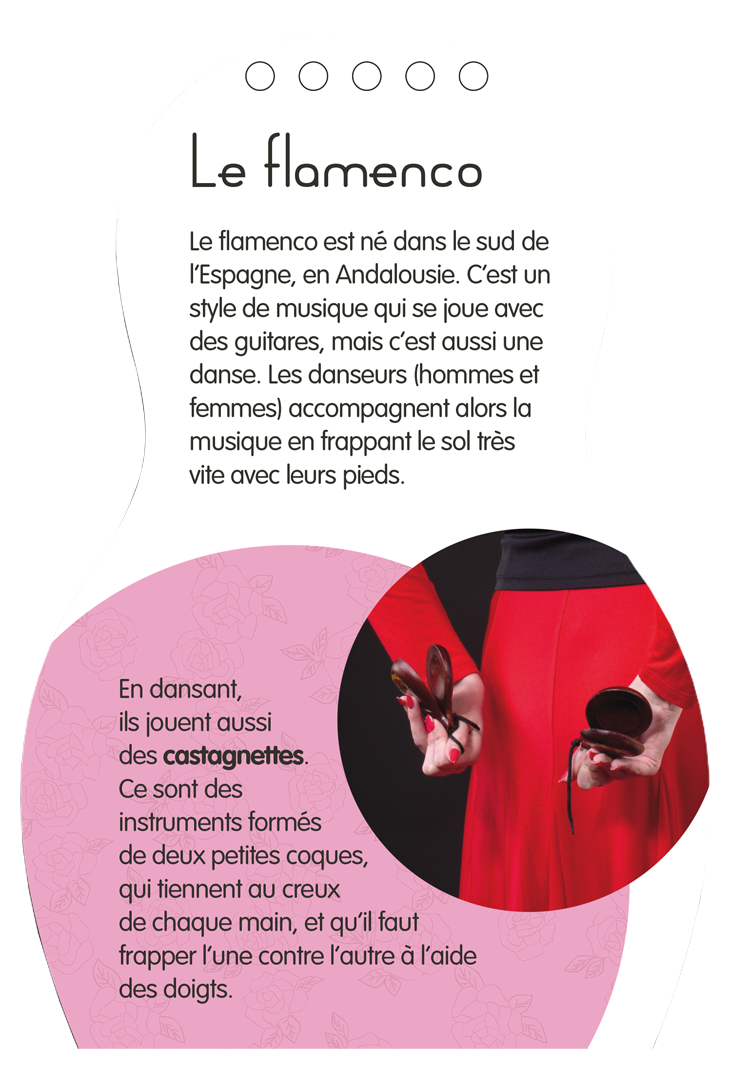 Le flamenco

Le flamenco est né dans le sud de l'Espagne, en Andalousie. C'est un style de musique qui se joue avec des guitares, mais c'est aussi une danse. Les danseurs (hommes et femmes) accompagnent alors la musique en frappant le sol très vite avec leurs pieds.

En dansant, ils jouent aussi des castagnettes. Ce sont des instruments formés de deux petites coques, qui tiennent au creux de chaque main, et qu'il faut frapper l'une contre l'autre à l'aide des doigts.